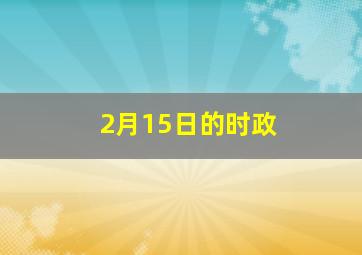 2月15日的时政